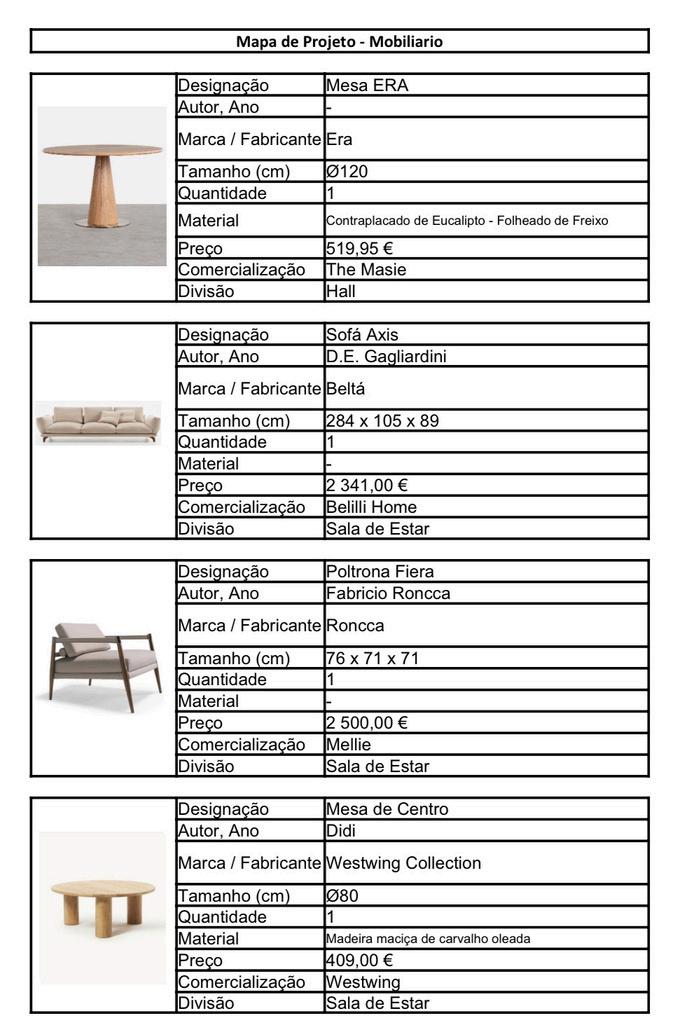 Mapa de Projeto - Mobiliario

| Designação | Mesa ERA |
|---|---|
| Autor, Ano | - |
| Marca / Fabricante | Era |
| Tamanho (cm) | Ø120 |
| Quantidade | 1 |
| Material | Contraplacado de Eucalipto - Folheado de Freixo |
| Preço | 519,95 € |
| Comercialização | The Masie |
| Divisão | Hall |

| Designação | Sofá Axis |
|---|---|
| Autor, Ano | D.E. Gagliardini |
| Marca / Fabricante | Beltá |
| Tamanho (cm) | 284 x 105 x 89 |
| Quantidade | 1 |
| Material | - |
| Preço | 2 341,00 € |
| Comercialização | Belilli Home |
| Divisão | Sala de Estar |

| Designação | Poltrona Fiera |
|---|---|
| Autor, Ano | Fabricio Roncca |
| Marca / Fabricante | Roncca |
| Tamanho (cm) | 76 x 71 x 71 |
| Quantidade | 1 |
| Material | - |
| Preço | 2 500,00 € |
| Comercialização | Mellie |
| Divisão | Sala de Estar |

| Designação | Mesa de Centro |
|---|---|
| Autor, Ano | Didi |
| Marca / Fabricante | Westwing Collection |
| Tamanho (cm) | Ø80 |
| Quantidade | 1 |
| Material | Madeira maciça de carvalho oleada |
| Preço | 409,00 € |
| Comercialização | Westwing |
| Divisão | Sala de Estar |